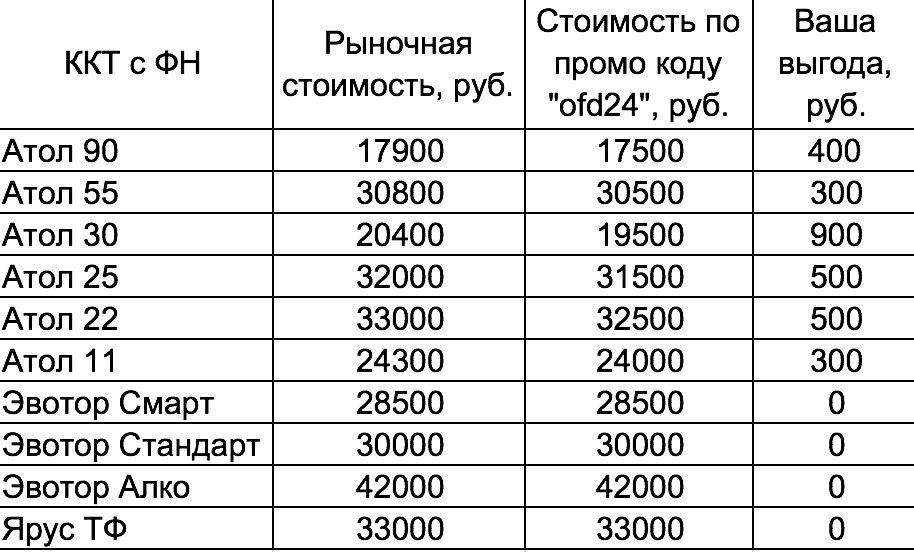 | ККТ с ФН | Рыночная стоимость, руб. | Стоимость по промо коду "ofd24", руб. | Ваша выгода, руб. |
|---|---|---|---|
| Атол 90 | 17900 | 17500 | 400 |
| Атол 55 | 30800 | 30500 | 300 |
| Атол 30 | 20400 | 19500 | 900 |
| Атол 25 | 32000 | 31500 | 500 |
| Атол 22 | 33000 | 32500 | 500 |
| Атол 11 | 24300 | 24000 | 300 |
| Эвотор Смарт | 28500 | 28500 | 0 |
| Эвотор Стандарт | 30000 | 30000 | 0 |
| Эвотор Алко | 42000 | 42000 | 0 |
| Ярус ТФ | 33000 | 33000 | 0 |